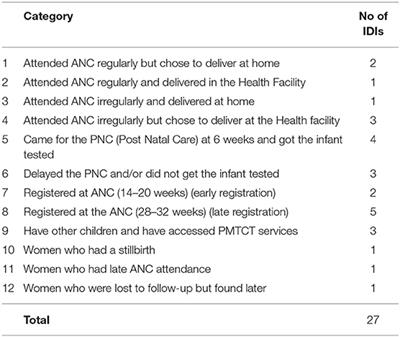 |  | Category | No of IDIs |
|---|---|---|
| 1 | Attended ANC regularly but chose to deliver at home | 2 |
| 2 | Attended ANC regularly and delivered in the Health Facility | 1 |
| 3 | Attended ANC irregularly and delivered at home | 1 |
| 4 | Attended ANC irregularly but chose to deliver at the Health facility | 3 |
| 5 | Came for the PNC (Post Natal Care) at 6 weeks and got the infant tested | 4 |
| 6 | Delayed the PNC and/or did not get the infant tested | 3 |
| 7 | Registered at ANC (14–20 weeks) (early registration) | 2 |
| 8 | Registered at the ANC (28–32 weeks) (late registration) | 5 |
| 9 | Have other children and have accessed PMTCT services | 3 |
| 10 | Women who had a stillbirth | 1 |
| 11 | Women who had late ANC attendance | 1 |
| 12 | Women who were lost to follow-up but found later | 1 |
|  | **Total** | 27 |